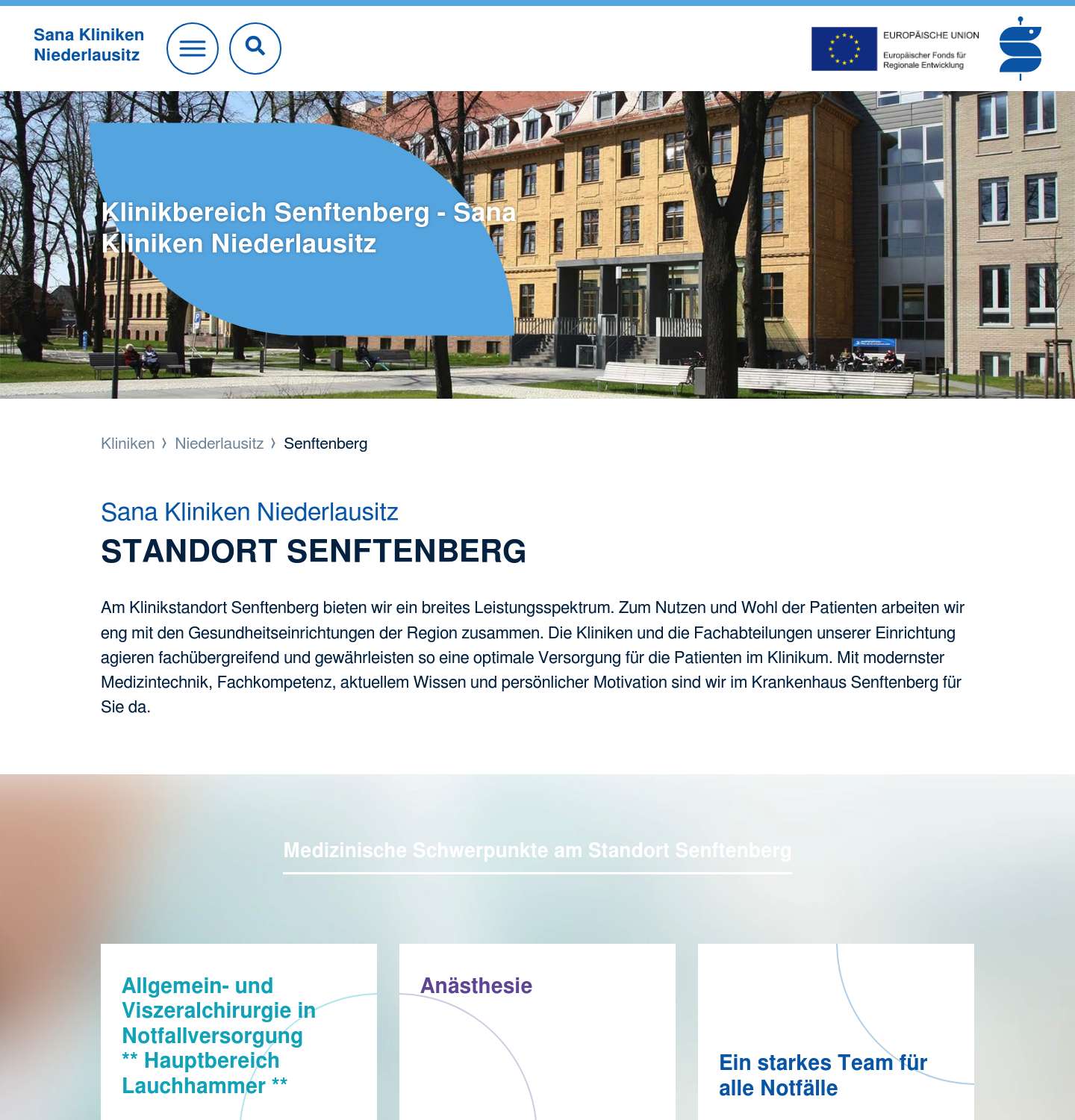 Sana Kliniken Niederlausitz

EUROPÄISCHE UNION
Europäischer Fonds für Regionale Entwicklung

Klinikbereich Senftenberg - Sana Kliniken Niederlausitz

Kliniken › Niederlausitz › Senftenberg

Sana Kliniken Niederlausitz
STANDORT SENFTENBERG

Am Klinikstandort Senftenberg bieten wir ein breites Leistungsspektrum. Zum Nutzen und Wohl der Patienten arbeiten wir eng mit den Gesundheitseinrichtungen der Region zusammen. Die Kliniken und die Fachabteilungen unserer Einrichtung agieren fachübergreifend und gewährleisten so eine optimale Versorgung für die Patienten im Klinikum. Mit modernster Medizintechnik, Fachkompetenz, aktuellem Wissen und persönlicher Motivation sind wir im Krankenhaus Senftenberg für Sie da.

Medizinische Schwerpunkte am Standort Senftenberg

Allgemein- und Viszeralchirurgie in Notfallversorgung ** Hauptbereich Lauchhammer **

Anästhesie

Ein starkes Team für alle Notfälle